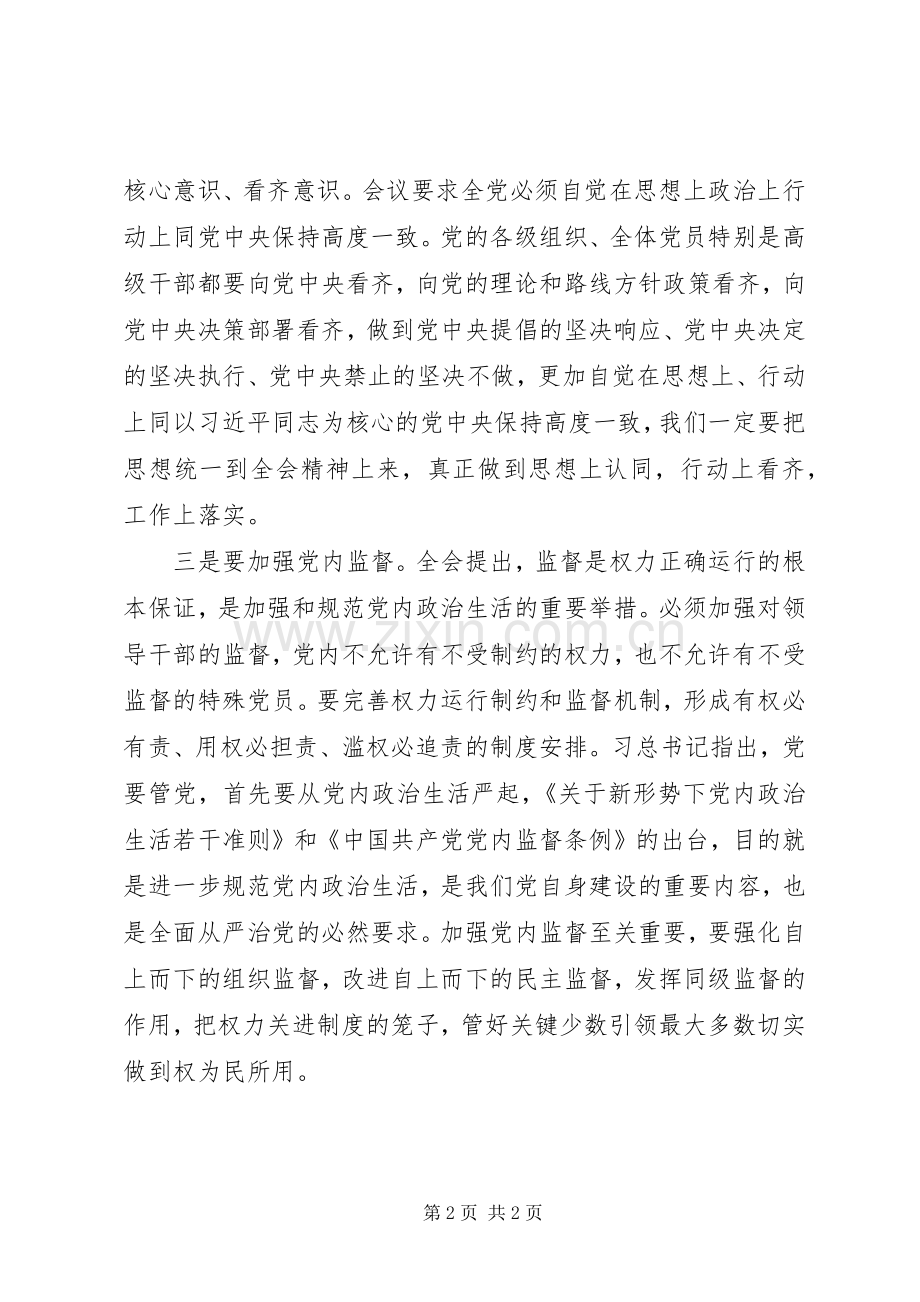 核心意识、看齐意识。会议要求全党必须自觉在思想上政治上行动上同党中央保持高度一致。党的各级组织、全体党员特别是高级干部都要向党中央看齐，向党的理论和路线方针政策看齐，向党中央决策部署看齐，做到党中央提倡的坚决响应、党中央决定的坚决执行、党中央禁止的坚决不做，更加自觉在思想上、行动上同以习近平同志为核心的党中央保持高度一致，我们一定要把思想统一到全会精神上来，真正做到思想上认同，行动上看齐，工作上落实。

三是要加强党内监督。全会提出，监督是权力正确运行的根本保证，是加强和规范党内政治生活的重要举措。必须加强对领导干部的监督，党内不允许有不受制约的权力，也不允许有不受监督的特殊党员。要完善权力运行制约和监督机制，形成有权必有责、用权必担责、滥权必追责的制度安排。习总书记指出，党要管党，首先要从党内政治生活严起，《关于新形势下党内政治生活若干准则》和《中国共产党党内监督条例》的出台，目的就是进一步规范党内政治生活，是我们党自身建设的重要内容，也是全面从严治党的必然要求。加强党内监督至关重要，要强化自上而下的组织监督，改进自上而下的民主监督，发挥同级监督的作用，把权力关进制度的笼子，管好关键少数引领最大多数切实做到权为民所用。

第2页 共2页

www.zixin.com.cn